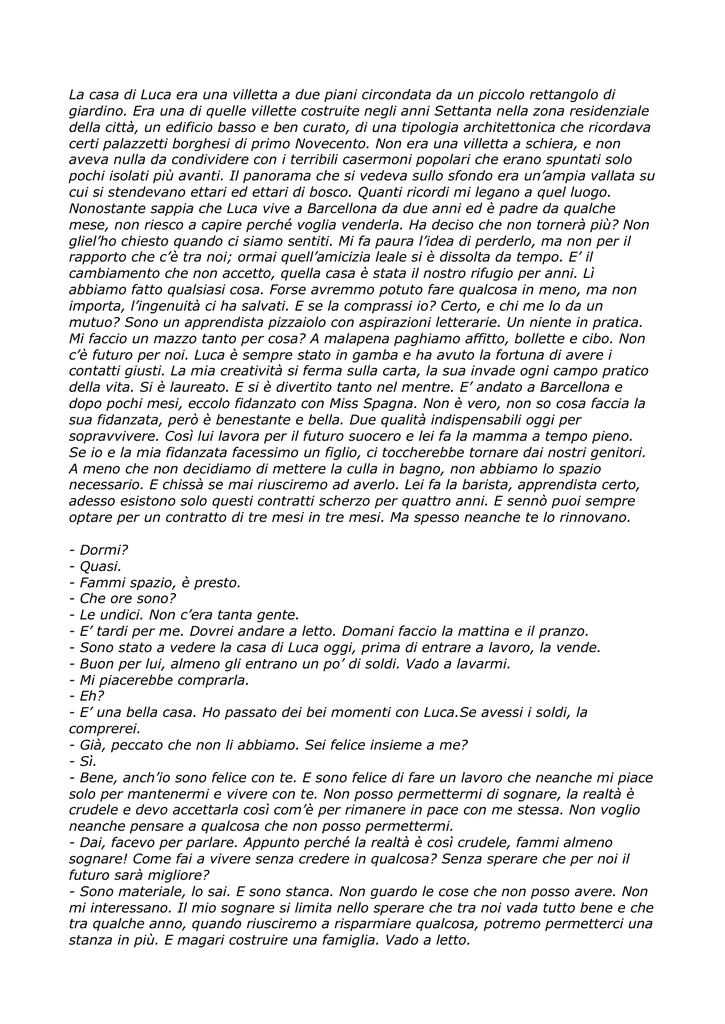 La casa di Luca era una villetta a due piani circondata da un piccolo rettangolo di giardino. Era una di quelle villette costruite negli anni Settanta nella zona residenziale della città, un edificio basso e ben curato, di una tipologia architettonica che ricordava certi palazzetti borghesi di primo Novecento. Non era una villetta a schiera, e non aveva nulla da condividere con i terribili casermoni popolari che erano spuntati solo pochi isolati più avanti. Il panorama che si vedeva sullo sfondo era un'ampia vallata su cui si stendevano ettari ed ettari di bosco. Quanti ricordi mi legano a quel luogo. Nonostante sappia che Luca vive a Barcellona da due anni ed è padre da qualche mese, non riesco a capire perché voglia venderla. Ha deciso che non tornerà più? Non gliel'ho chiesto quando ci siamo sentiti. Mi fa paura l'idea di perderlo, ma non per il rapporto che c'è tra noi; ormai quell'amicizia leale si è dissolta da tempo. E' il cambiamento che non accetto, quella casa è stata il nostro rifugio per anni. Lì abbiamo fatto qualsiasi cosa. Forse avremmo potuto fare qualcosa in meno, ma non importa, l'ingenuità ci ha salvati. E se la comprassi io? Certo, e chi me lo da un mutuo? Sono un apprendista pizzaiolo con aspirazioni letterarie. Un niente in pratica. Mi faccio un mazzo tanto per cosa? A malapena paghiamo affitto, bollette e cibo. Non c'è futuro per noi. Luca è sempre stato in gamba e ha avuto la fortuna di avere i contatti giusti. La mia creatività si ferma sulla carta, la sua invade ogni campo pratico della vita. Si è laureato. E si è divertito tanto nel mentre. E' andato a Barcellona e dopo pochi mesi, eccolo fidanzato con Miss Spagna. Non è vero, non so cosa faccia la sua fidanzata, però è benestante e bella. Due qualità indispensabili oggi per sopravvivere. Così lui lavora per il futuro suocero e lei fa la mamma a tempo pieno. Se io e la mia fidanzata facessimo un figlio, ci toccherebbe tornare dai nostri genitori. A meno che non decidiamo di mettere la culla in bagno, non abbiamo lo spazio necessario. E chissà se mai riusciremo ad averlo. Lei fa la barista, apprendista certo, adesso esistono solo questi contratti scherzo per quattro anni. E sennò puoi sempre optare per un contratto di tre mesi in tre mesi. Ma spesso neanche te lo rinnovano.

- Dormi?
- Quasi.
- Fammi spazio, è presto.
- Che ore sono?
- Le undici. Non c'era tanta gente.
- E' tardi per me. Dovrei andare a letto. Domani faccio la mattina e il pranzo.
- Sono stato a vedere la casa di Luca oggi, prima di entrare a lavoro, la vende.
- Buon per lui, almeno gli entrano un po' di soldi. Vado a lavarmi.
- Mi piacerebbe comprarla.
- Eh?
- E' una bella casa. Ho passato dei bei momenti con Luca.Se avessi i soldi, la comprerei.
- Già, peccato che non li abbiamo. Sei felice insieme a me?
- Sì.
- Bene, anch'io sono felice con te. E sono felice di fare un lavoro che neanche mi piace solo per mantenermi e vivere con te. Non posso permettermi di sognare, la realtà è crudele e devo accettarla così com'è per rimanere in pace con me stessa. Non voglio neanche pensare a qualcosa che non posso permettermi.
- Dai, facevo per parlare. Appunto perché la realtà è così crudele, fammi almeno sognare! Come fai a vivere senza credere in qualcosa? Senza sperare che per noi il futuro sarà migliore?
- Sono materiale, lo sai. E sono stanca. Non guardo le cose che non posso avere. Non mi interessano. Il mio sognare si limita nello sperare che tra noi vada tutto bene e che tra qualche anno, quando riusciremo a risparmiare qualcosa, potremo permetterci una stanza in più. E magari costruire una famiglia. Vado a letto.